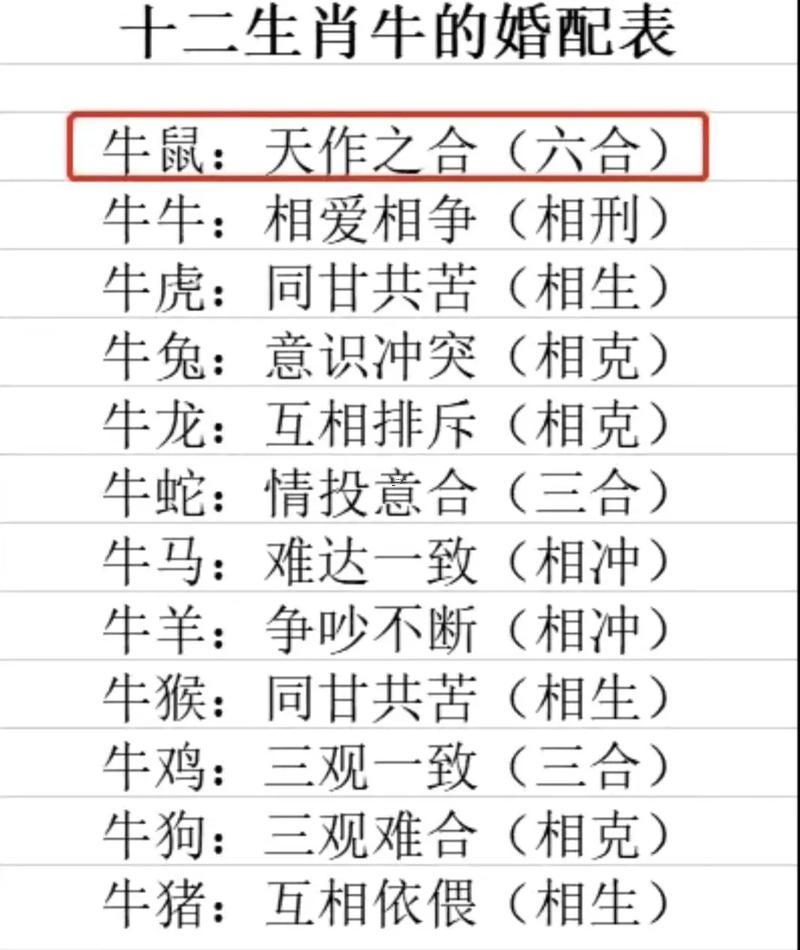 十二生肖牛的婚配表

牛鼠：天作之合（六合）
牛牛：相爱相争（相刑）
牛虎：同甘共苦（相生）
牛兔：意识冲突（相克）
牛龙：互相排斥（相克）
牛蛇：情投意合（三合）
牛马：难达一致（相冲）
牛羊：争吵不断（相冲）
牛猴：同甘共苦（相生）
牛鸡：三观一致（三合）
牛狗：三观难合（相克）
牛猪：互相依偎（相生）